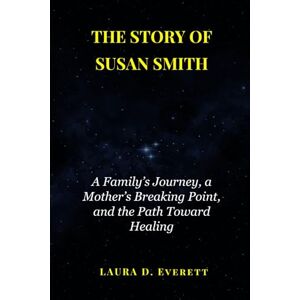 THE STORY OF SUSAN SMITH

A Family's Journey, a Mother's Breaking Point, and the Path Toward Healing

LAURA D. EVERETT